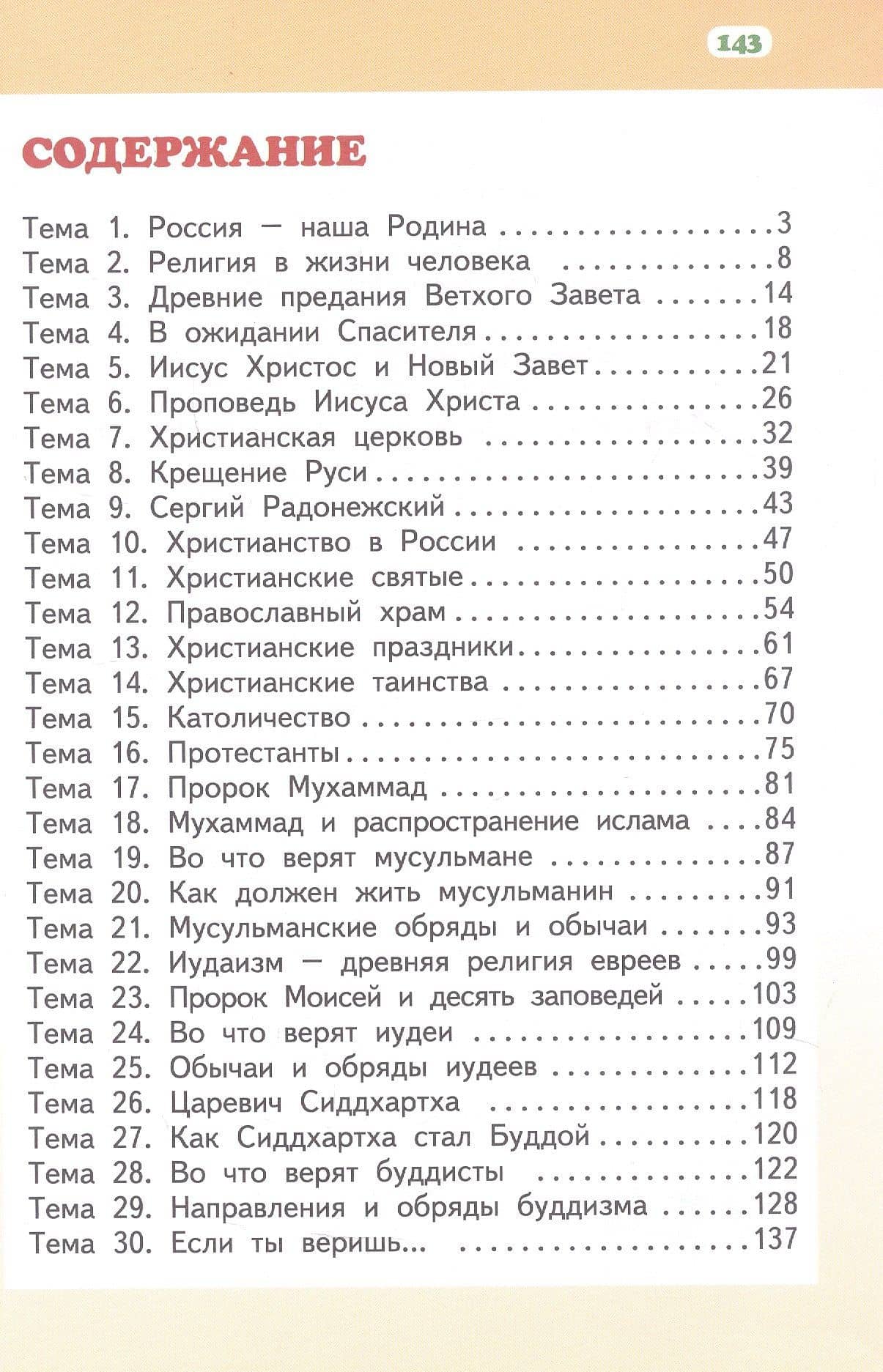 143

СОДЕРЖАНИЕ

Тема 1. Россия — наша Родина 3
Тема 2. Религия в жизни человека 8
Тема 3. Древние предания Ветхого Завета 14
Тема 4. В ожидании Спасителя 18
Тема 5. Иисус Христос и Новый Завет 21
Тема 6. Проповедь Иисуса Христа 26
Тема 7. Христианская церковь 32
Тема 8. Крещение Руси 39
Тема 9. Сергий Радонежский 43
Тема 10. Христианство в России 47
Тема 11. Христианские святые 50
Тема 12. Православный храм 54
Тема 13. Христианские праздники 61
Тема 14. Христианские таинства 67
Тема 15. Католичество 70
Тема 16. Протестанты 75
Тема 17. Пророк Мухаммад 81
Тема 18. Мухаммад и распространение ислама 84
Тема 19. Во что верят мусульмане 87
Тема 20. Как должен жить мусульманин 91
Тема 21. Мусульманские обряды и обычаи 93
Тема 22. Иудаизм — древняя религия евреев 99
Тема 23. Пророк Моисей и десять заповедей 103
Тема 24. Во что верят иудеи 109
Тема 25. Обычаи и обряды иудеев 112
Тема 26. Царевич Сиддхартха 118
Тема 27. Как Сиддхартха стал Буддой 120
Тема 28. Во что верят буддисты 122
Тема 29. Направления и обряды буддизма 128
Тема 30. Если ты веришь... 137